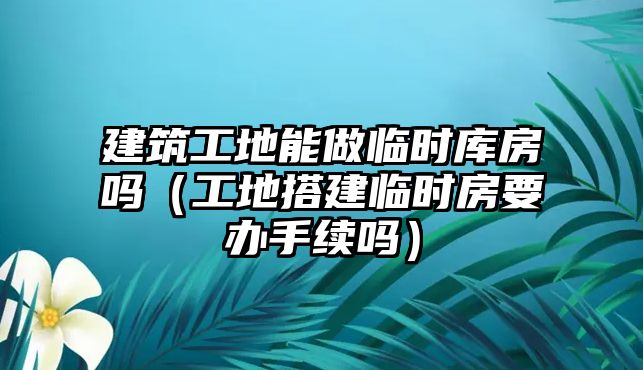 建筑工地能做临时库房吗（工地搭建临时房要办手续吗）